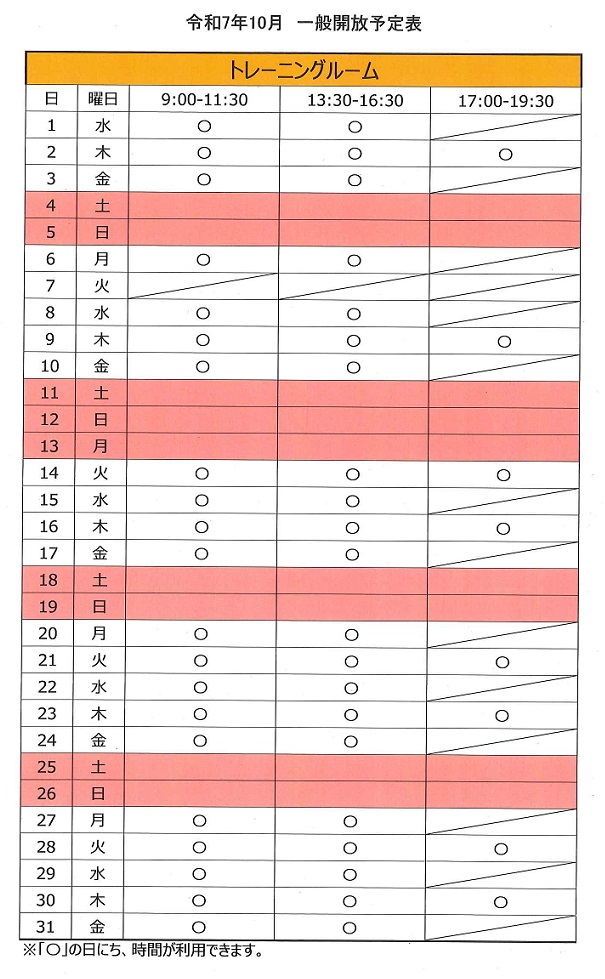 令和7年10月　一般開放予定表

トレーニングルーム

| 日 | 曜日 | 9:00-11:30 | 13:30-16:30 | 17:00-19:30 |
|---|---|---|---|---|
| 1 | 水 | ○ | ○ | |
| 2 | 木 | ○ | ○ | ○ |
| 3 | 金 | ○ | ○ | |
| 4 | 土 | | | |
| 5 | 日 | | | |
| 6 | 月 | ○ | ○ | |
| 7 | 火 | | | |
| 8 | 水 | ○ | ○ | |
| 9 | 木 | ○ | ○ | ○ |
| 10 | 金 | ○ | ○ | |
| 11 | 土 | | | |
| 12 | 日 | | | |
| 13 | 月 | | | |
| 14 | 火 | ○ | ○ | ○ |
| 15 | 水 | ○ | ○ | |
| 16 | 木 | ○ | ○ | ○ |
| 17 | 金 | ○ | ○ | |
| 18 | 土 | | | |
| 19 | 日 | | | |
| 20 | 月 | ○ | ○ | |
| 21 | 火 | ○ | ○ | ○ |
| 22 | 水 | ○ | ○ | |
| 23 | 木 | ○ | ○ | ○ |
| 24 | 金 | ○ | ○ | |
| 25 | 土 | | | |
| 26 | 日 | | | |
| 27 | 月 | ○ | ○ | |
| 28 | 火 | ○ | ○ | ○ |
| 29 | 水 | ○ | ○ | |
| 30 | 木 | ○ | ○ | ○ |
| 31 | 金 | ○ | ○ | |

※「○」の日にち、時間が利用できます。